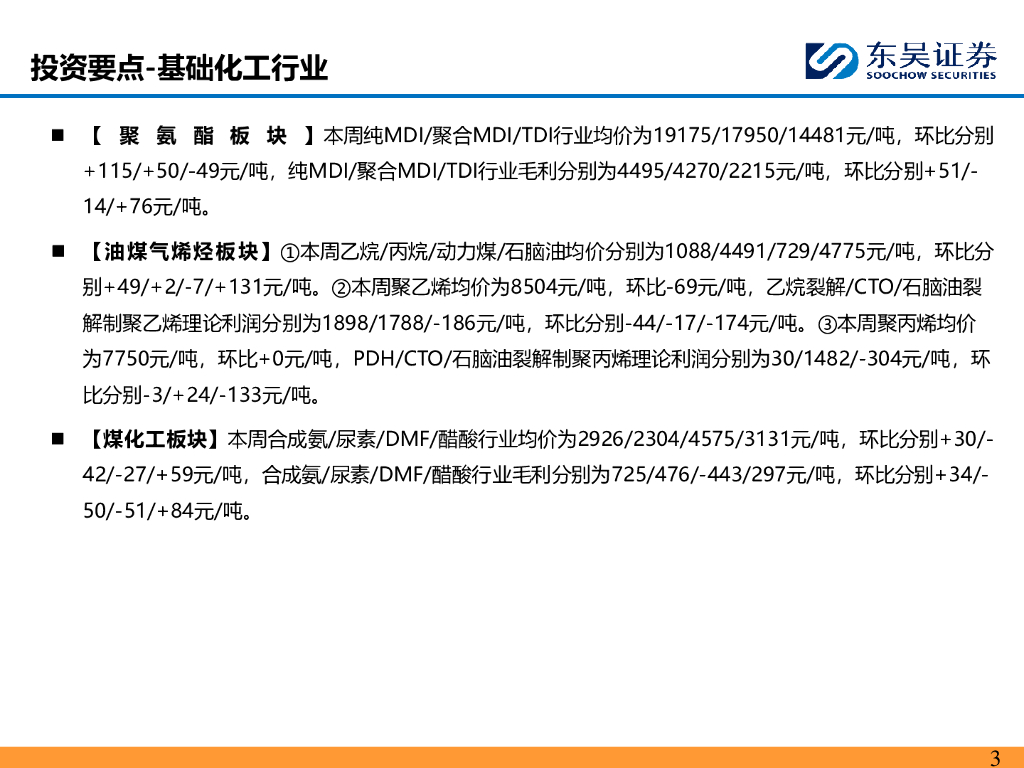 投资要点-基础化工行业

东吴证券
SOOCHOW SECURITIES

■ 【聚氨酯板块】本周纯MDI/聚合MDI/TDI行业均价为19175/17950/14481元/吨，环比分别+115/+50/-49元/吨，纯MDI/聚合MDI/TDI行业毛利分别为4495/4270/2215元/吨，环比分别+51/-14/+76元/吨。

■ 【油煤气烯烃板块】①本周乙烷/丙烷/动力煤/石脑油均价分别为1088/4491/729/4775元/吨，环比分别+49/+2/-7/+131元/吨。②本周聚乙烯均价为8504元/吨，环比-69元/吨，乙烷裂解/CTO/石脑油裂解制聚乙烯理论利润分别为1898/1788/-186元/吨，环比分别-44/-17/-174元/吨。③本周聚丙烯均价为7750元/吨，环比+0元/吨，PDH/CTO/石脑油裂解制聚丙烯理论利润分别为30/1482/-304元/吨，环比分别-3/+24/-133元/吨。

■ 【煤化工板块】本周合成氨/尿素/DMF/醋酸行业均价为2926/2304/4575/3131元/吨，环比分别+30/-42/-27/+59元/吨，合成氨/尿素/DMF/醋酸行业毛利分别为725/476/-443/297元/吨，环比分别+34/-50/-51/+84元/吨。

3